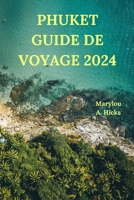 PHUKET
GUIDE DE
VOYAGE 2024

Marylou
A. Hicks